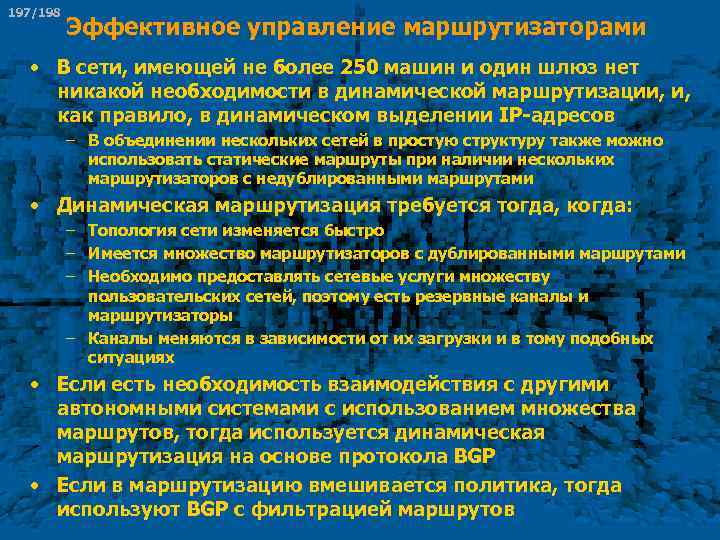 197/198

Эффективное управление маршрутизаторами

• В сети, имеющей не более 250 машин и один шлюз нет никакой необходимости в динамической маршрутизации, и, как правило, в динамическом выделении IP-адресов
– В объединении нескольких сетей в простую структуру также можно использовать статические маршруты при наличии нескольких маршрутизаторов с недублированными маршрутами
• Динамическая маршрутизация требуется тогда, когда:
– Топология сети изменяется быстро
– Имеется множество маршрутизаторов с дублированными маршрутами
– Необходимо предоставлять сетевые услуги множеству пользовательских сетей, поэтому есть резервные каналы и маршрутизаторы
– Каналы меняются в зависимости от их загрузки и в тому подобных ситуациях
• Если есть необходимость взаимодействия с другими автономными системами с использованием множества маршрутов, тогда используется динамическая маршрутизация на основе протокола BGP
• Если в маршрутизацию вмешивается политика, тогда используют BGP с фильтрацией маршрутов